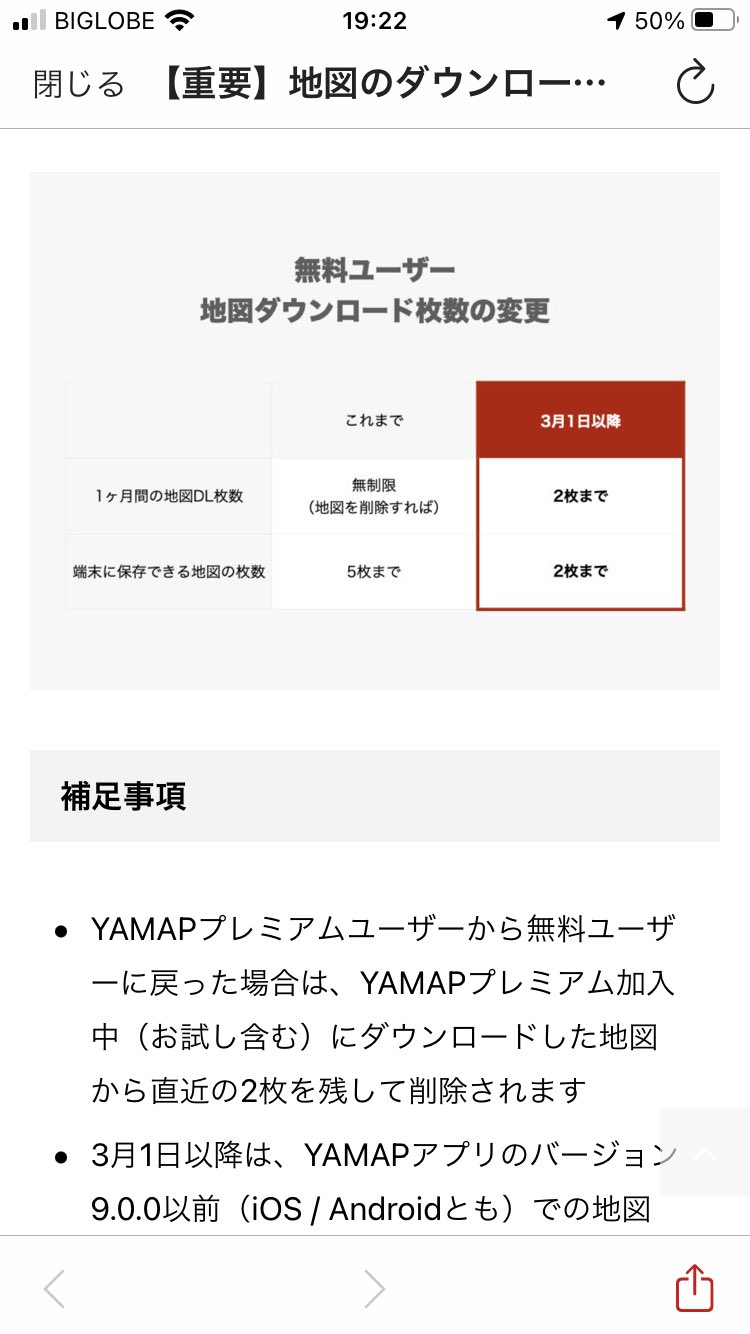 BIGLOBE 19:22 50%

閉じる 【重要】地図のダウンロー…

無料ユーザー
地図ダウンロード枚数の変更

| | これまで | 3月1日以降 |
|---|---|---|
| 1ヶ月間の地図DL枚数 | 無制限（地図を削除すれば） | 2枚まで |
| 端末に保存できる地図の枚数 | 5枚まで | 2枚まで |

補足事項

• YAMAPプレミアムユーザーから無料ユーザーに戻った場合は、YAMAPプレミアム加入中（お試し含む）にダウンロードした地図から直近の2枚を残して削除されます

• 3月1日以降は、YAMAPアプリのバージョン9.0.0以前（iOS / Androidとも）での地図